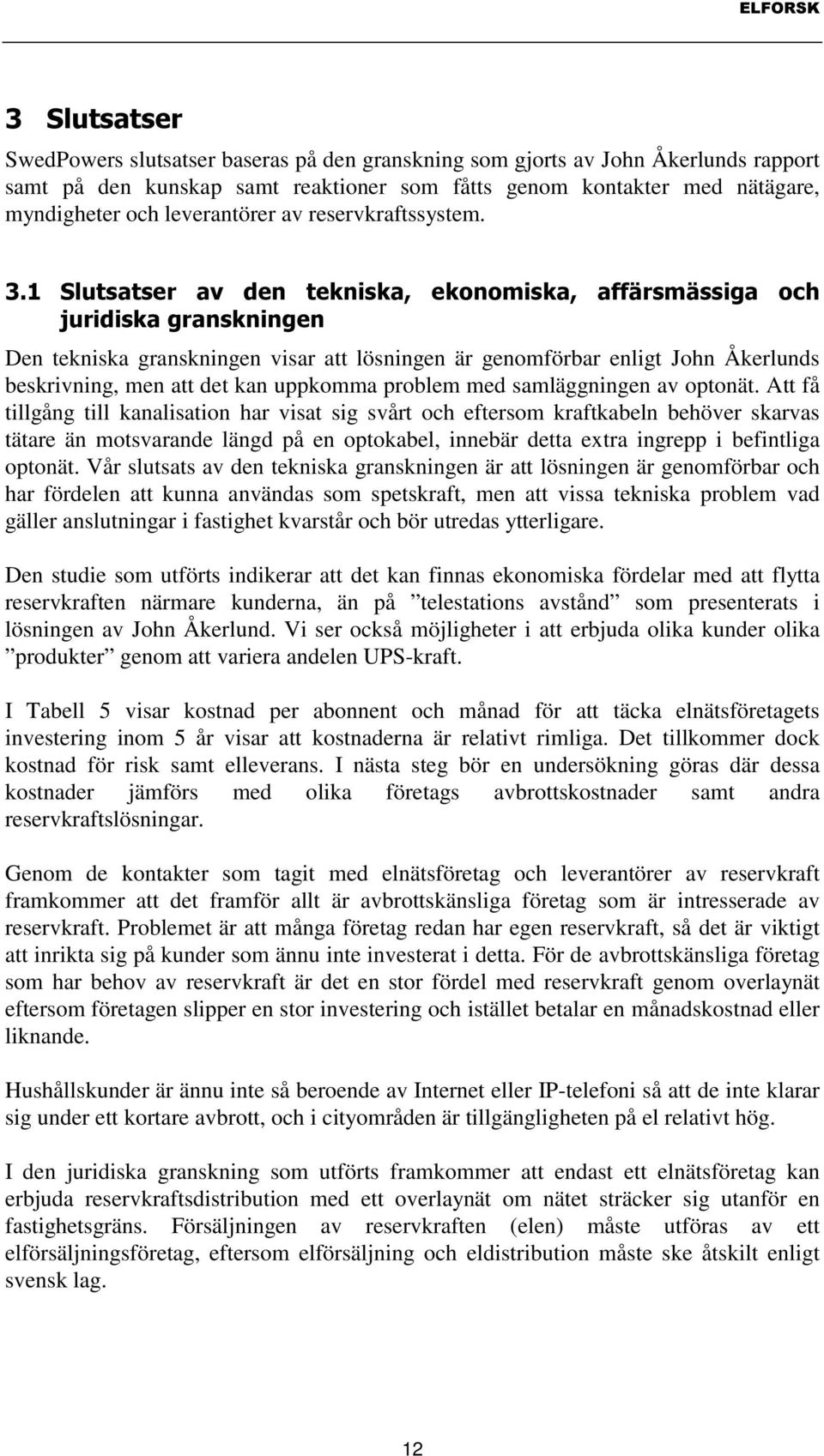 ELFORSK

3 Slutsatser

SwedPowers slutsatser baseras på den granskning som gjorts av John Åkerlunds rapport samt på den kunskap samt reaktioner som fåtts genom kontakter med nätägare, myndigheter och leverantörer av reservkraftssystem.

3.1 Slutsatser av den tekniska, ekonomiska, affärsmässiga och juridiska granskningen

Den tekniska granskningen visar att lösningen är genomförbar enligt John Åkerlunds beskrivning, men att det kan uppkomma problem med samläggningen av optonät. Att få tillgång till kanalisation har visat sig svårt och eftersom kraftkabeln behöver skarvas tätare än motsvarande längd på en optokabel, innebär detta extra ingrepp i befintliga optonät. Vår slutsats av den tekniska granskningen är att lösningen är genomförbar och har fördelen att kunna användas som spetskraft, men att vissa tekniska problem vad gäller anslutningar i fastighet kvarstår och bör utredas ytterligare.

Den studie som utförts indikerar att det kan finnas ekonomiska fördelar med att flytta reservkraften närmare kunderna, än på ”telestations avstånd” som presenterats i lösningen av John Åkerlund. Vi ser också möjligheter i att erbjuda olika kunder olika ”produkter” genom att variera andelen UPS-kraft.

I Tabell 5 visar kostnad per abonnent och månad för att täcka elnätsföretagets investering inom 5 år visar att kostnaderna är relativt rimliga. Det tillkommer dock kostnad för risk samt elleverans. I nästa steg bör en undersökning göras där dessa kostnader jämförs med olika företags avbrottskostnader samt andra reservkraftslösningar.

Genom de kontakter som tagit med elnätsföretag och leverantörer av reservkraft framkommer att det framför allt är avbrottskänsliga företag som är intresserade av reservkraft. Problemet är att många företag redan har egen reservkraft, så det är viktigt att inrikta sig på kunder som ännu inte investerat i detta. För de avbrottskänsliga företag som har behov av reservkraft är det en stor fördel med reservkraft genom overlaynät eftersom företagen slipper en stor investering och istället betalar en månadskostnad eller liknande.

Hushållskunder är ännu inte så beroende av Internet eller IP-telefoni så att de inte klarar sig under ett kortare avbrott, och i cityområden är tillgängligheten på el relativt hög.

I den juridiska granskning som utförts framkommer att endast ett elnätsföretag kan erbjuda reservkraftsdistribution med ett overlaynät om nätet sträcker sig utanför en fastighetsgräns. Försäljningen av reservkraften (elen) måste utföras av ett elförsäljningsföretag, eftersom elförsäljning och eldistribution måste ske åtskilt enligt svensk lag.

12